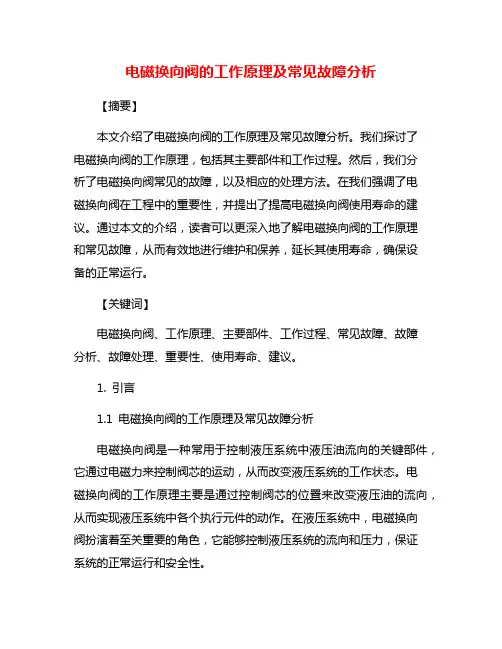 电磁换向阀的工作原理及常见故障分析

【摘要】

本文介绍了电磁换向阀的工作原理及常见故障分析。我们探讨了电磁换向阀的工作原理，包括其主要部件和工作过程。然后，我们分析了电磁换向阀常见的故障，以及相应的处理方法。在我们强调了电磁换向阀在工程中的重要性，并提出了提高电磁换向阀使用寿命的建议。通过本文的介绍，读者可以更深入地了解电磁换向阀的工作原理和常见故障，从而有效地进行维护和保养，延长其使用寿命，确保设备的正常运行。

【关键词】

电磁换向阀、工作原理、主要部件、工作过程、常见故障、故障分析、故障处理、重要性、使用寿命、建议。

1. 引言

1.1 电磁换向阀的工作原理及常见故障分析

电磁换向阀是一种常用于控制液压系统中液压油流向的关键部件，它通过电磁力来控制阀芯的运动，从而改变液压系统的工作状态。电磁换向阀的工作原理主要是通过控制阀芯的位置来改变液压油的流向，从而实现液压系统中各个执行元件的动作。在液压系统中，电磁换向阀扮演着至关重要的角色，它能够控制液压系统的流向和压力，保证系统的正常运行和安全性。